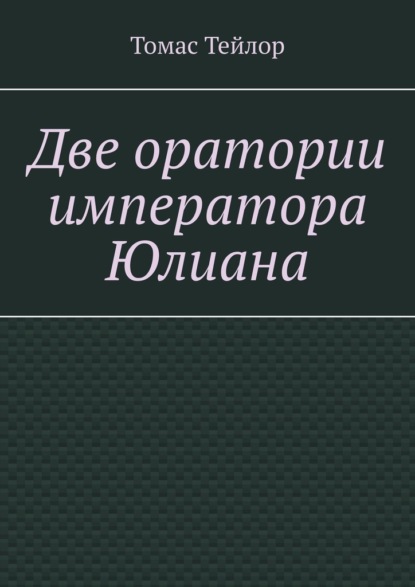 Томас Тейлор

Две оратории императора Юлиана